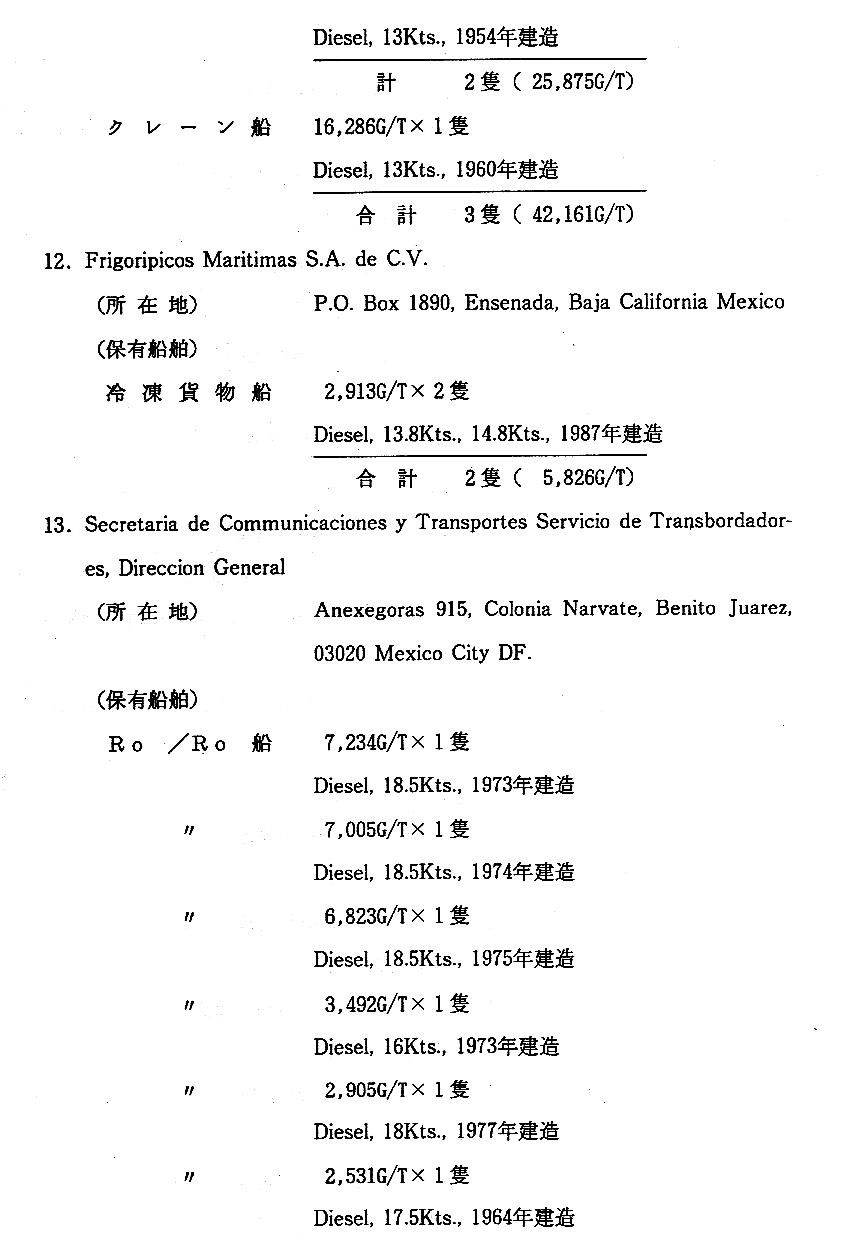 Diesel, 13Kts., 1954年建造

計　2隻（25,875G/T）

クレーン船　16,286G/T×1隻

Diesel, 13Kts., 1960年建造

合計　3隻（42,161G/T）

12. Frigoripicos Maritimas S.A. de C.V.

（所在地）　P.O. Box 1890, Ensenada, Baja California Mexico

（保有船舶）

冷凍貨物船　2,913G/T×2隻

Diesel, 13.8Kts., 14.8Kts., 1987年建造

合計　2隻（5,826G/T）

13. Secretaria de Communicaciones y Transportes Servicio de Transbordadores, Direccion General

（所在地）　Anexegoras 915, Colonia Narvate, Benito Juarez, 03020 Mexico City DF.

（保有船舶）

Ro／Ro船　7,234G/T×1隻

Diesel, 18.5Kts., 1973年建造

〃　7,005G/T×1隻

Diesel, 18.5Kts., 1974年建造

〃　6,823G/T×1隻

Diesel, 18.5Kts., 1975年建造

〃　3,492G/T×1隻

Diesel, 16Kts., 1973年建造

〃　2,905G/T×1隻

Diesel, 18Kts., 1977年建造

〃　2,531G/T×1隻

Diesel, 17.5Kts., 1964年建造